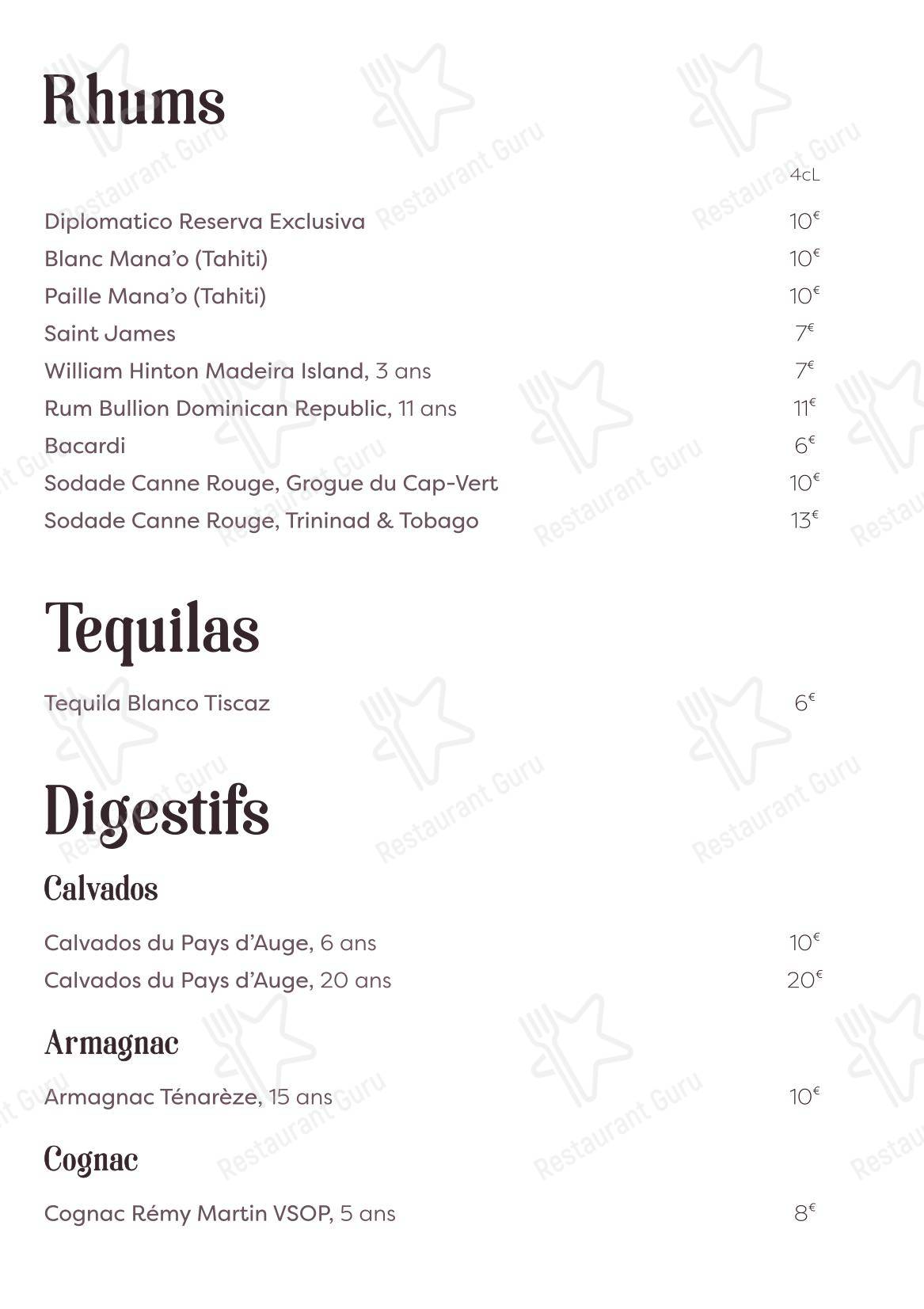 Rhums

4cL

Diplomatico Reserva Exclusiva 10€
Blanc Mana'o (Tahiti) 10€
Paille Mana'o (Tahiti) 10€
Saint James 7€
William Hinton Madeira Island, 3 ans 7€
Rum Bullion Dominican Republic, 11 ans 11€
Bacardi 6€
Sodade Canne Rouge, Grogue du Cap-Vert 10€
Sodade Canne Rouge, Trininad & Tobago 13€

Tequilas

Tequila Blanco Tiscaz 6€

Digestifs

Calvados

Calvados du Pays d'Auge, 6 ans 10€
Calvados du Pays d'Auge, 20 ans 20€

Armagnac

Armagnac Ténarèze, 15 ans 10€

Cognac

Cognac Rémy Martin VSOP, 5 ans 8€

Restaurant Guru